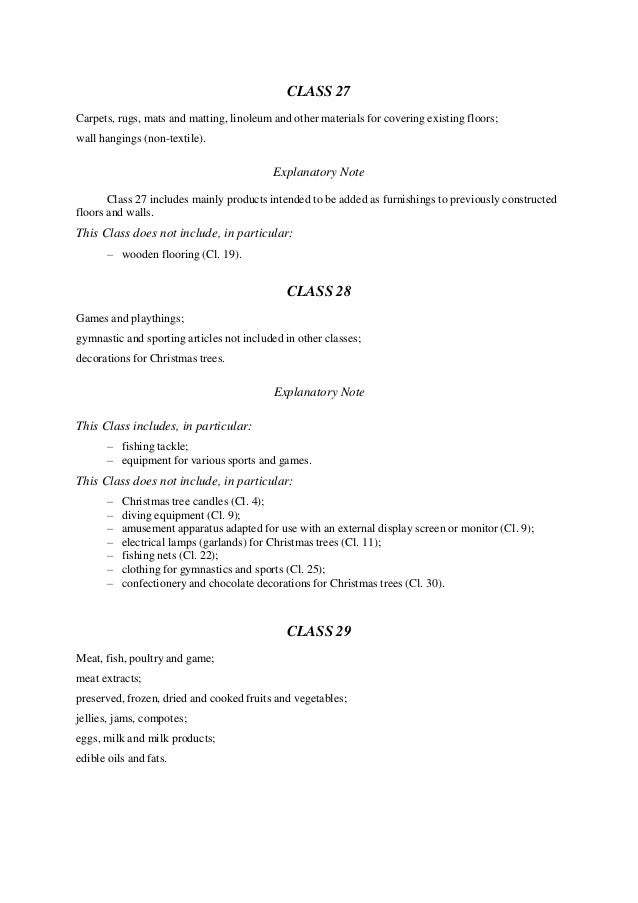 CLASS 27

Carpets, rugs, mats and matting, linoleum and other materials for covering existing floors;
wall hangings (non-textile).

Explanatory Note

Class 27 includes mainly products intended to be added as furnishings to previously constructed floors and walls.

This Class does not include, in particular:

– wooden flooring (Cl. 19).

CLASS 28

Games and playthings;
gymnastic and sporting articles not included in other classes;
decorations for Christmas trees.

Explanatory Note

This Class includes, in particular:

– fishing tackle;
– equipment for various sports and games.

This Class does not include, in particular:

– Christmas tree candles (Cl. 4);
– diving equipment (Cl. 9);
– amusement apparatus adapted for use with an external display screen or monitor (Cl. 9);
– electrical lamps (garlands) for Christmas trees (Cl. 11);
– fishing nets (Cl. 22);
– clothing for gymnastics and sports (Cl. 25);
– confectionery and chocolate decorations for Christmas trees (Cl. 30).

CLASS 29

Meat, fish, poultry and game;
meat extracts;
preserved, frozen, dried and cooked fruits and vegetables;
jellies, jams, compotes;
eggs, milk and milk products;
edible oils and fats.